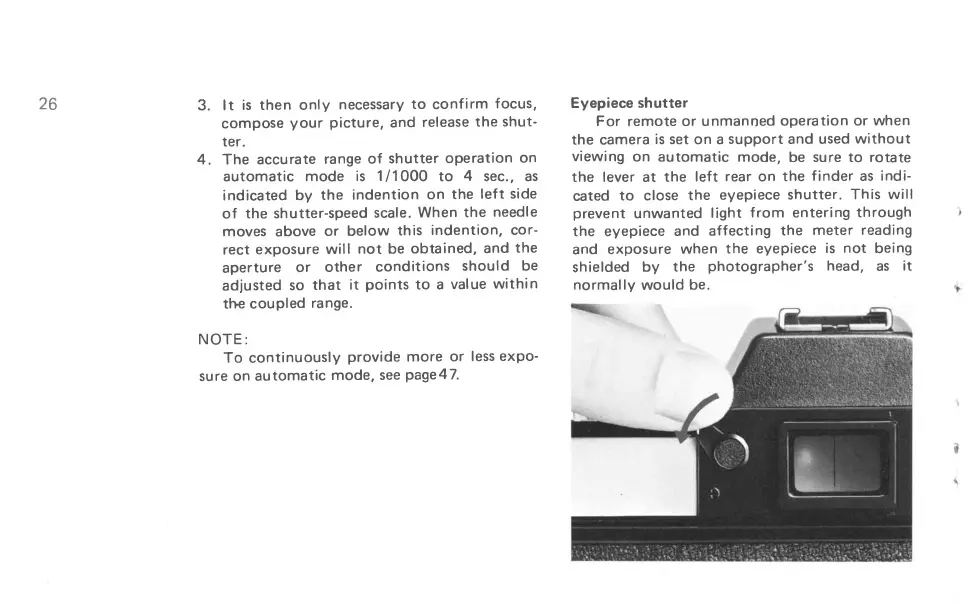 26

3. It is then only necessary to confirm focus, compose your picture, and release the shutter.
4. The accurate range of shutter operation on automatic mode is 1/1000 to 4 sec., as indicated by the indention on the left side of the shutter-speed scale. When the needle moves above or below this indention, correct exposure will not be obtained, and the aperture or other conditions should be adjusted so that it points to a value within the coupled range.

NOTE:
To continuously provide more or less exposure on automatic mode, see page47.

Eyepiece shutter
For remote or unmanned operation or when the camera is set on a support and used without viewing on automatic mode, be sure to rotate the lever at the left rear on the finder as indicated to close the eyepiece shutter. This will prevent unwanted light from entering through the eyepiece and affecting the meter reading and exposure when the eyepiece is not being shielded by the photographer's head, as it normally would be.